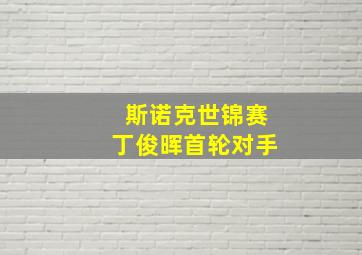 斯诺克世锦赛
丁俊晖首轮对手